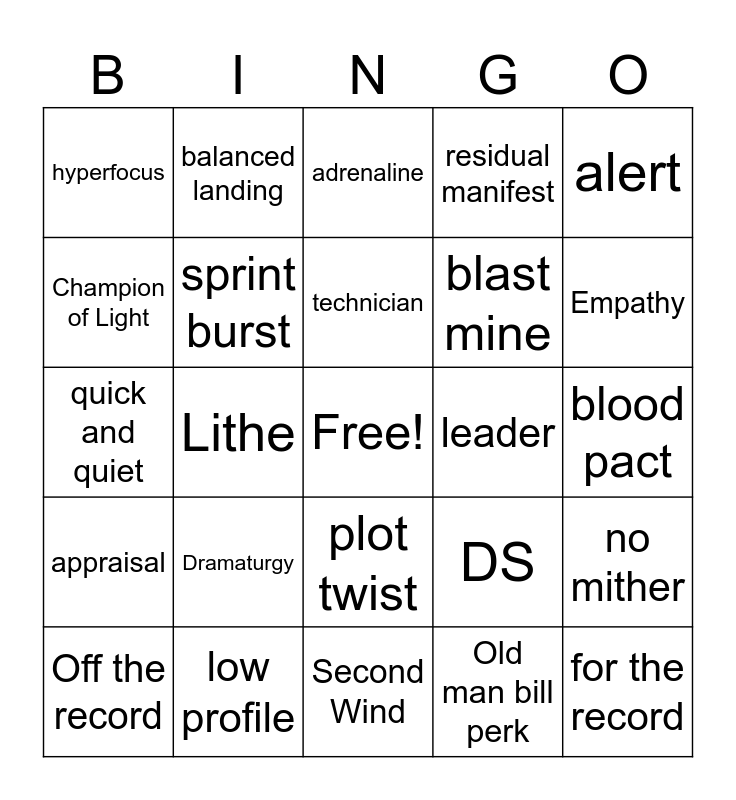 | B | I | N | G | O |
|---|---|---|---|---|
| hyperfocus | balanced landing | adrenaline | residual manifest | alert |
| Champion of Light | sprint burst | technician | blast mine | Empathy |
| quick and quiet | Lithe | Free! | leader | blood pact |
| appraisal | Dramaturgy | plot twist | DS | no mither |
| Off the record | low profile | Second Wind | Old man bill perk | for the record |